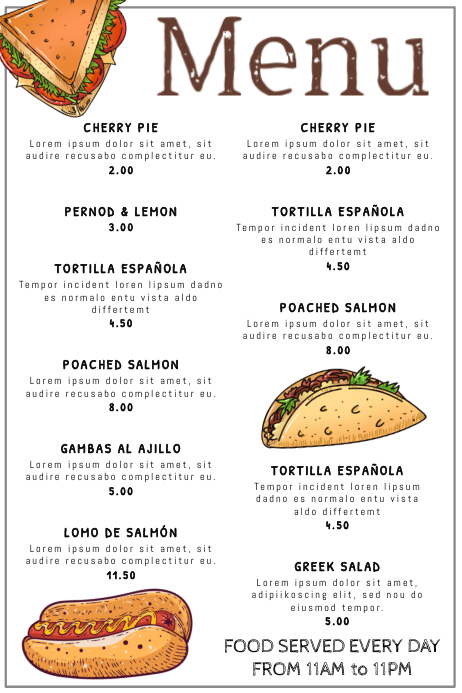 Menu

CHERRY PIE
Lorem ipsum dolor sit amet, sit audire recusabo complectitur eu.
2.00

PERNOD & LEMON
3.00

TORTILLA ESPAÑOLA
Tempor incident loren lipsum dadno es normalo entu vista aldo differtemt
4.50

POACHED SALMON
Lorem ipsum dolor sit amet, sit audire recusabo complectitur eu.
8.00

GAMBAS AL AJILLO
Lorem ipsum dolor sit amet, sit audire recusabo complectitur eu.
5.00

LOMO DE SALMÓN
Lorem ipsum dolor sit amet, sit audire recusabo complectitur eu.
11.50

CHERRY PIE
Lorem ipsum dolor sit amet, sit audire recusabo complectitur eu.
2.00

TORTILLA ESPAÑOLA
Tempor incident loren lipsum dadno es normalo entu vista aldo differtemt
4.50

POACHED SALMON
Lorem ipsum dolor sit amet, sit audire recusabo complectitur eu.
8.00

TORTILLA ESPAÑOLA
Tempor incident loren lipsum dadno es normalo entu vista aldo differtemt
4.50

GREEK SALAD
Lorem ipsum dolor sit amet, adipiikoscing elit, sed nou do eiusmod tempor.
5.00

FOOD SERVED EVERY DAY FROM 11AM to 11PM